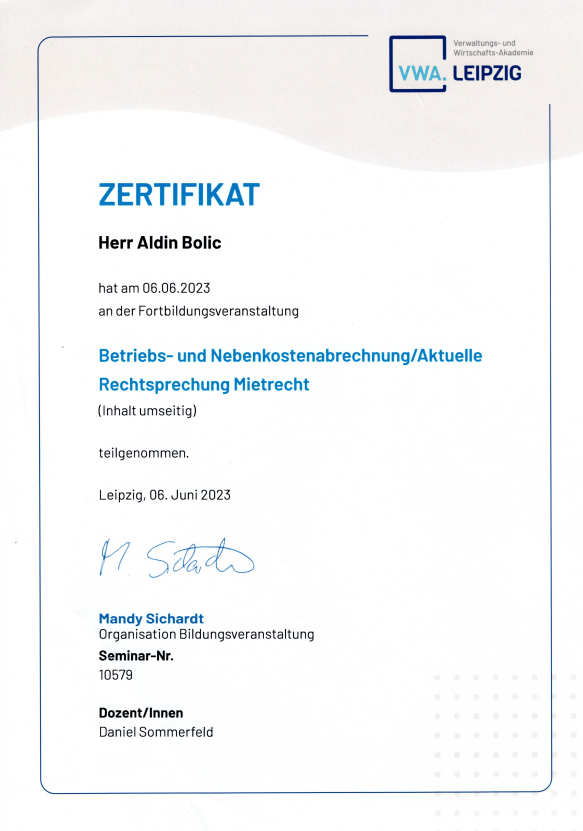 Verwaltungs- und Wirtschafts-Akademie
VWA. LEIPZIG

ZERTIFIKAT

Herr Aldin Bolic

hat am 06.06.2023
an der Fortbildungsveranstaltung

Betriebs- und Nebenkostenabrechnung/Aktuelle Rechtsprechung Mietrecht
(Inhalt umseitig)

teilgenommen.

Leipzig, 06. Juni 2023

M. Sichardt

Mandy Sichardt
Organisation Bildungsveranstaltung
Seminar-Nr.
10579

Dozent/Innen
Daniel Sommerfeld